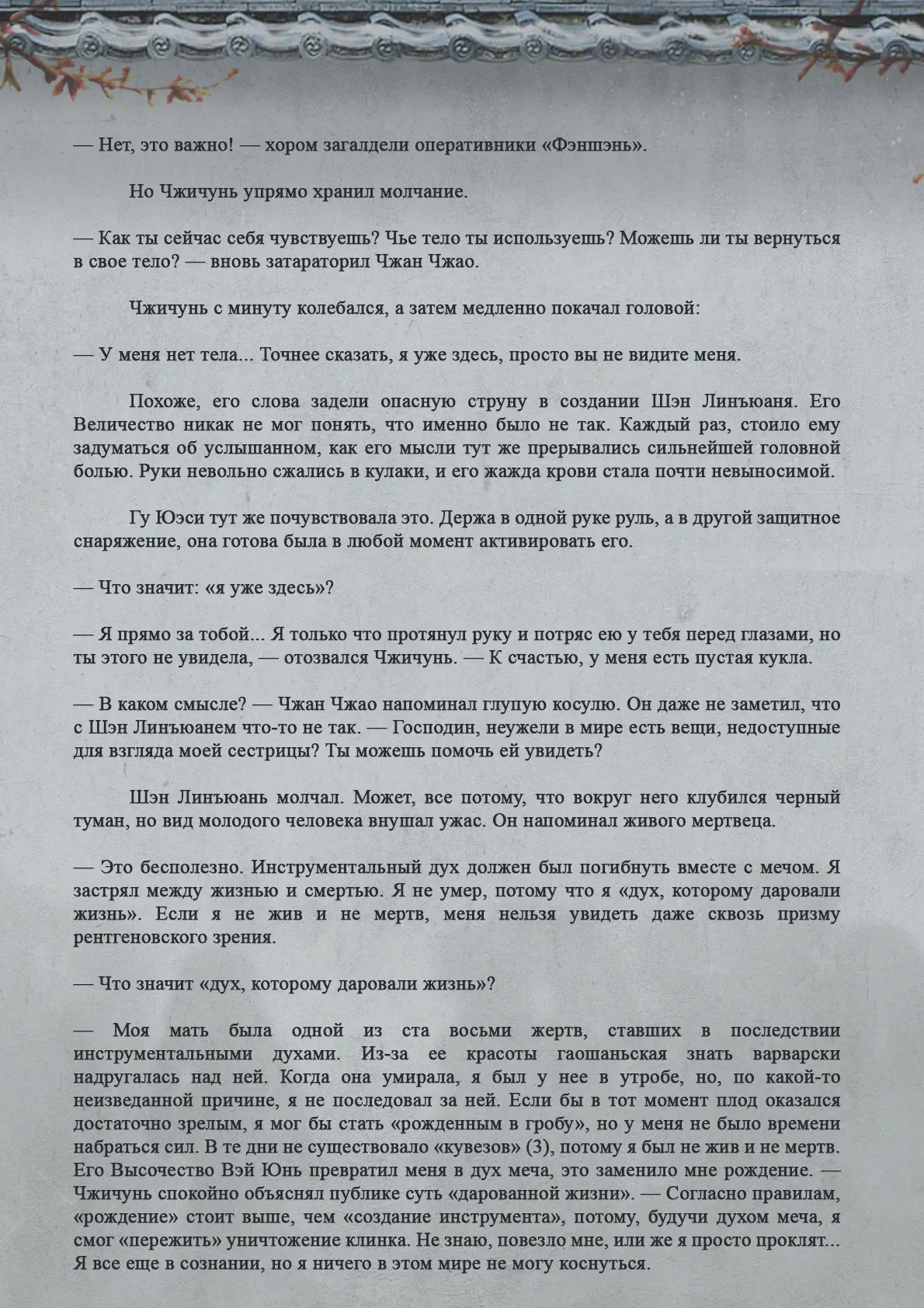 — Нет, это важно! — хором загалдели оперативники «Фэншэнь».

Но Чжичунь упрямо хранил молчание.

— Как ты сейчас себя чувствуешь? Чье тело ты используешь? Можешь ли ты вернуться в свое тело? — вновь затараторил Чжан Чжао.

Чжичунь с минуту колебался, а затем медленно покачал головой:

— У меня нет тела... Точнее сказать, я уже здесь, просто вы не видите меня.

Похоже, его слова задели опасную струну в создании Шэн Линъюаня. Его Величество никак не мог понять, что именно было не так. Каждый раз, стоило ему задуматься об услышанном, как его мысли тут же прерывались сильнейшей головной болью. Руки невольно сжались в кулаки, и его жажда крови стала почти невыносимой.

Гу Юэси тут же почувствовала это. Держа в одной руке руль, а в другой защитное снаряжение, она готова была в любой момент активировать его.

— Что значит: «я уже здесь»?

— Я прямо за тобой... Я только что протянул руку и потряс ею у тебя перед глазами, но ты этого не увидела, — отозвался Чжичунь. — К счастью, у меня есть пустая кукла.

— В каком смысле? — Чжан Чжао напоминал глупую косулю. Он даже не заметил, что с Шэн Линъюанем что-то не так. — Господин, неужели в мире есть вещи, недоступные для взгляда моей сестрицы? Ты можешь помочь ей увидеть?

Шэн Линъюань молчал. Может, все потому, что вокруг него клубился черный туман, но вид молодого человека внушал ужас. Он напоминал живого мертвеца.

— Это бесполезно. Инструментальный дух должен был погибнуть вместе с мечом. Я застрял между жизнью и смертью. Я не умер, потому что я «дух, которому даровали жизнь». Если я не жив и не мертв, меня нельзя увидеть даже сквозь призму рентгеновского зрения.

— Что значит «дух, которому даровали жизнь»?

— Моя мать была одной из ста восьми жертв, ставших в последствии инструментальными духами. Из-за ее красоты гаошаньская знать варварски надругалась над ней. Когда она умирала, я был у нее в утробе, но, по какой-то неизведанной причине, я не последовал за ней. Если бы в тот момент плод оказался достаточно зрелым, я мог бы стать «рожденным в гробу», но у меня не было времени набраться сил. В те дни не существовало «кувезов» (3), потому я был не жив и не мертв. Его Высочество Вэй Юнь превратил меня в дух меча, это заменило мне рождение. — Чжичунь спокойно объяснял публике суть «дарованной жизни». — Согласно правилам, «рождение» стоит выше, чем «создание инструмента», потому, будучи духом меча, я смог «пережить» уничтожение клинка. Не знаю, повезло мне, или же я просто проклят... Я все еще в сознании, но я ничего в этом мире не могу коснуться.